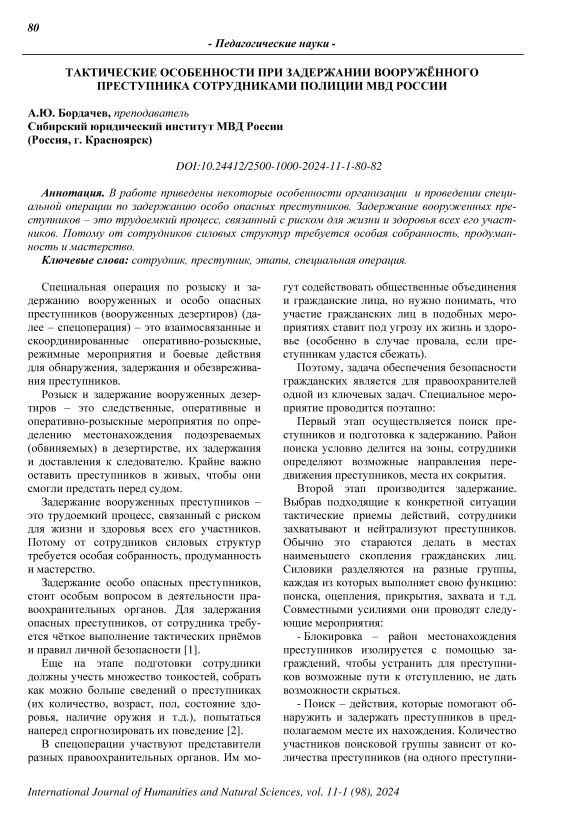 80

- Педагогические науки -

ТАКТИЧЕСКИЕ ОСОБЕННОСТИ ПРИ ЗАДЕРЖАНИИ ВООРУЖЁННОГО ПРЕСТУПНИКА СОТРУДНИКАМИ ПОЛИЦИИ МВД РОССИИ

А.Ю. Бордачев, преподаватель
Сибирский юридический институт МВД России
(Россия, г. Красноярск)

DOI:10.24412/2500-1000-2024-11-1-80-82

Аннотация. В работе приведены некоторые особенности организации и проведении специальной операции по задержанию особо опасных преступников. Задержание вооруженных преступников – это трудоемкий процесс, связанный с риском для жизни и здоровья всех его участников. Потому от сотрудников силовых структур требуется особая собранность, продуманность и мастерство.

Ключевые слова: сотрудник, преступник, этапы, специальная операция.

Специальная операция по розыску и задержанию вооруженных и особо опасных преступников (вооруженных дезертиров) (далее – спецоперация) – это взаимосвязанные и скоординированные оперативно-розыскные, режимные мероприятия и боевые действия для обнаружения, задержания и обезвреживания преступников.

Розыск и задержание вооруженных дезертиров – это следственные, оперативные и оперативно-розыскные мероприятия по определению местонахождения подозреваемых (обвиняемых) в дезертирстве, их задержания и доставления к следователю. Крайне важно оставить преступников в живых, чтобы они смогли предстать перед судом.

Задержание вооруженных преступников – это трудоемкий процесс, связанный с риском для жизни и здоровья всех его участников. Потому от сотрудников силовых структур требуется особая собранность, продуманность и мастерство.

Задержание особо опасных преступников, стоит особым вопросом в деятельности правоохранительных органов. Для задержания опасных преступников, от сотрудника требуется чёткое выполнение тактических приёмов и правил личной безопасности [1].

Еще на этапе подготовки сотрудники должны учесть множество тонкостей, собрать как можно больше сведений о преступниках (их количество, возраст, пол, состояние здоровья, наличие оружия и т.д.), попытаться наперед спрогнозировать их поведение [2].

В спецоперации участвуют представители разных правоохранительных органов. Им могут содействовать общественные объединения и гражданские лица, но нужно понимать, что участие гражданских лиц в подобных мероприятиях ставит под угрозу их жизнь и здоровье (особенно в случае провала, если преступникам удастся сбежать).

Поэтому, задача обеспечения безопасности гражданских является для правоохранителей одной из ключевых задач. Специальное мероприятие проводится поэтапно:

Первый этап осуществляется поиск преступников и подготовка к задержанию. Район поиска условно делится на зоны, сотрудники определяют возможные направления передвижения преступников, места их сокрытия.

Второй этап производится задержание. Выбрав подходящие к конкретной ситуации тактические приемы действий, сотрудники захватывают и нейтрализуют преступников. Обычно это стараются делать в местах наименьшего скопления гражданских лиц. Силовики разделяются на разные группы, каждая из которых выполняет свою функцию: поиска, оцепления, прикрытия, захвата и т.д. Совместными усилиями они проводят следующие мероприятия:

- Блокировка – район местонахождения преступников изолируется с помощью заграждений, чтобы устранить для преступников возможные пути к отступлению, не дать возможности скрыться.

- Поиск – действия, которые помогают обнаружить и задержать преступников в предполагаемом месте их нахождения. Количество участников поисковой группы зависит от количества преступников (на одного преступни-

International Journal of Humanities and Natural Sciences, vol. 11-1 (98), 2024